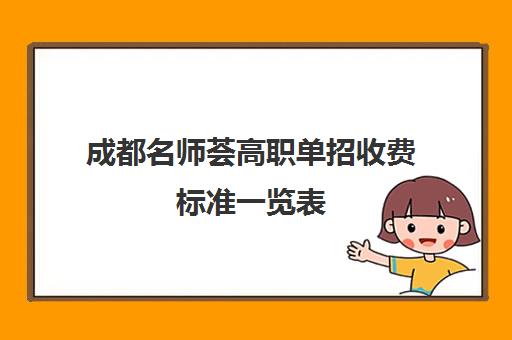 成都名师荟高职单招收费标准一览表